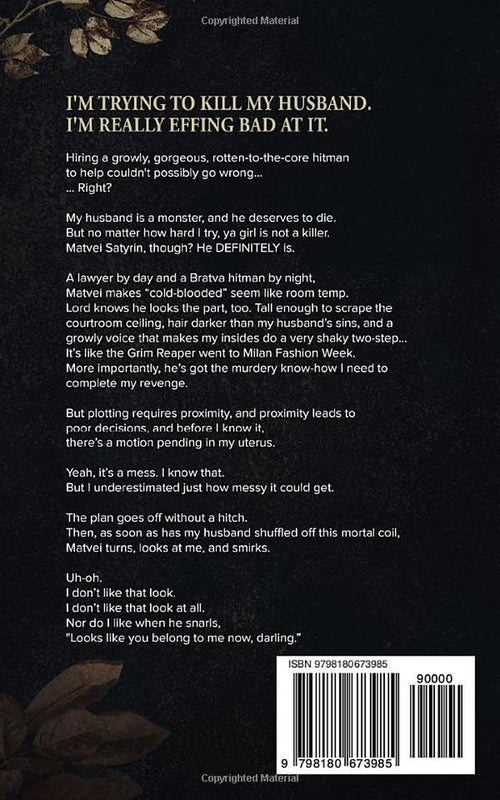 Copyrighted Material

I'M TRYING TO KILL MY HUSBAND.
I'M REALLY EFFING BAD AT IT.

Hiring a growly, gorgeous, rotten-to-the-core hitman to help couldn't possibly go wrong...
... Right?

My husband is a monster, and he deserves to die.
But no matter how hard I try, ya girl is not a killer.
Matvei Satyrin, though? He DEFINITELY is.

A lawyer by day and a Bratva hitman by night, Matvei makes "cold-blooded" seem like room temp.
Lord knows he looks the part, too. Tall enough to scrape the courtroom ceiling, hair darker than my husband's sins, and a growly voice that makes my insides do a very shaky two-step...
It's like the Grim Reaper went to Milan Fashion Week.
More importantly, he's got the murdery know-how I need to complete my revenge.

But plotting requires proximity, and proximity leads to poor decisions, and before I know it, there's a motion pending in my uterus.

Yeah, it's a mess. I know that.
But I underestimated just how messy it could get.

The plan goes off without a hitch.
Then, as soon as has my husband shuffled off this mortal coil, Matvei turns, looks at me, and smirks.

Uh-oh.
I don't like that look.
I don't like that look at all.
Nor do I like when he snarls,
"Looks like you belong to me now, darling."

ISBN 9798180673985
90000
9 798180 673985

Copyrighted Material